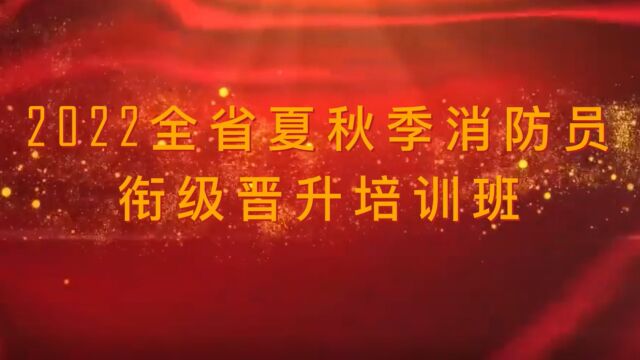 2022全省夏秋季消防员
衔级晋升培训班